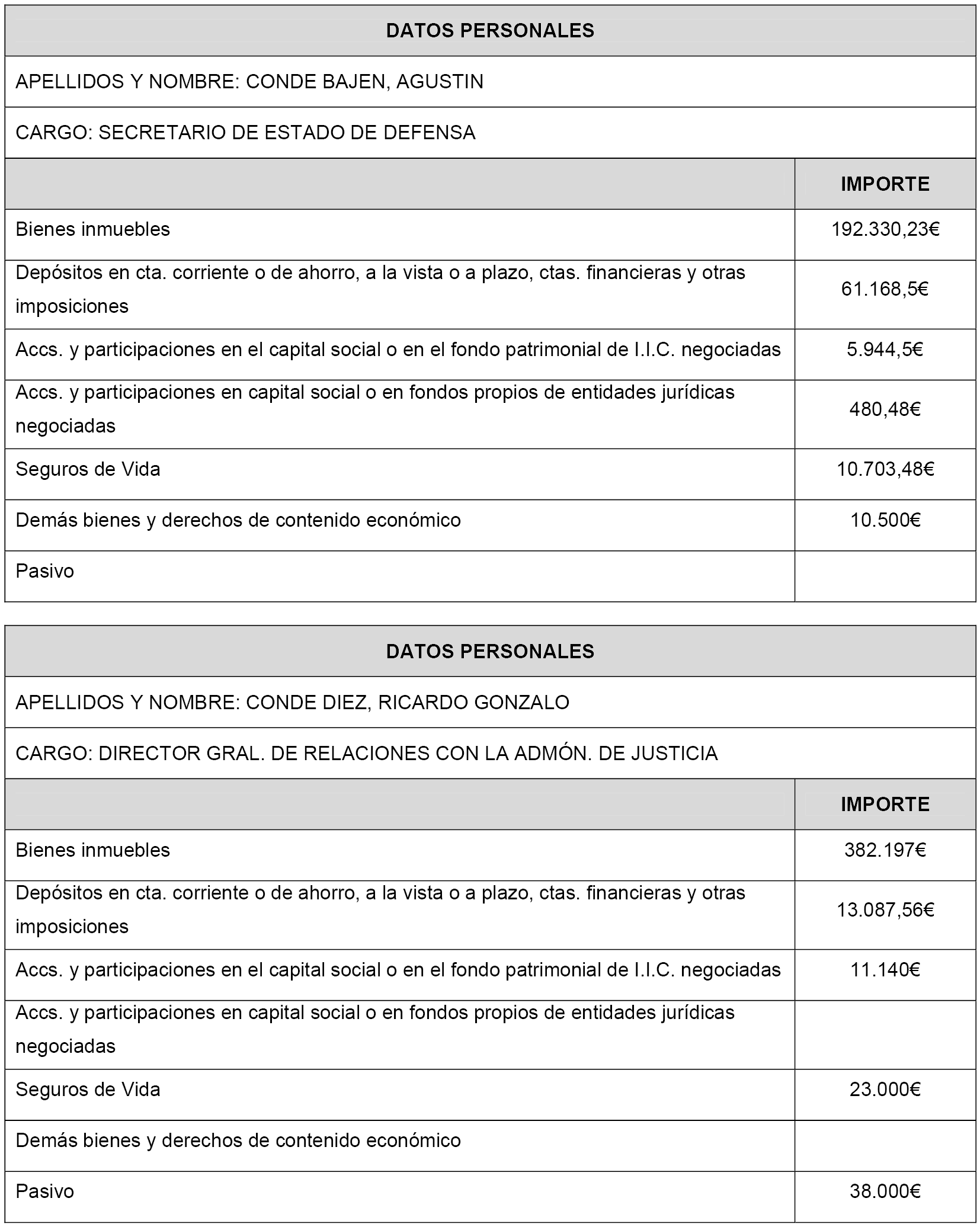 DATOS PERSONALES

APELLIDOS Y NOMBRE: CONDE BAJEN, AGUSTIN

CARGO: SECRETARIO DE ESTADO DE DEFENSA

| | IMPORTE |
|---|---|
| Bienes inmuebles | 192.330,23€ |
| Depósitos en cta. corriente o de ahorro, a la vista o a plazo, ctas. financieras y otras imposiciones | 61.168,5€ |
| Accs. y participaciones en el capital social o en el fondo patrimonial de I.I.C. negociadas | 5.944,5€ |
| Accs. y participaciones en capital social o en fondos propios de entidades jurídicas negociadas | 480,48€ |
| Seguros de Vida | 10.703,48€ |
| Demás bienes y derechos de contenido económico | 10.500€ |
| Pasivo | |

DATOS PERSONALES

APELLIDOS Y NOMBRE: CONDE DIEZ, RICARDO GONZALO

CARGO: DIRECTOR GRAL. DE RELACIONES CON LA ADMÓN. DE JUSTICIA

| | IMPORTE |
|---|---|
| Bienes inmuebles | 382.197€ |
| Depósitos en cta. corriente o de ahorro, a la vista o a plazo, ctas. financieras y otras imposiciones | 13.087,56€ |
| Accs. y participaciones en el capital social o en el fondo patrimonial de I.I.C. negociadas | 11.140€ |
| Accs. y participaciones en capital social o en fondos propios de entidades jurídicas negociadas | |
| Seguros de Vida | 23.000€ |
| Demás bienes y derechos de contenido económico | |
| Pasivo | 38.000€ |